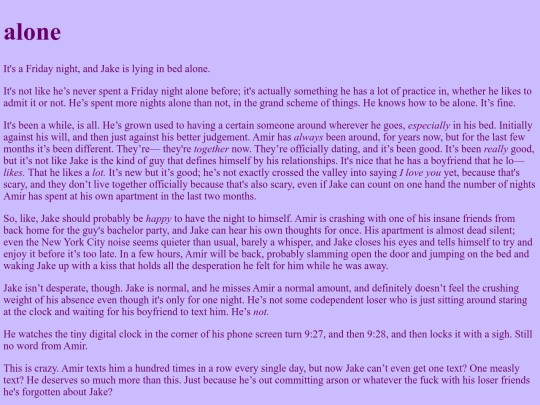 alone

It's a Friday night, and Jake is lying in bed alone.

It's not like he's never spent a Friday night alone before; it's actually something he has a lot of practice in, whether he likes to admit it or not. He's spent more nights alone than not, in the grand scheme of things. He knows how to be alone. It's fine.

It's been a while, is all. He's grown used to having a certain someone around wherever he goes, especially in his bed. Initially against his will, and then just against his better judgement. Amir has always been around, for years now, but for the last few months it's been different. They're— they're together now. They're officially dating, and it's been good. It's been really good, but it's not like Jake is the kind of guy that defines himself by his relationships. It's nice that he has a boyfriend that he lo— likes. That he likes a lot. It's new but it's good; he's not exactly crossed the valley into saying I love you yet, because that's scary, and they don't live together officially because that's also scary, even if Jake can count on one hand the number of nights Amir has spent at his own apartment in the last two months.

So, like, Jake should probably be happy to have the night to himself. Amir is crashing with one of his insane friends from back home for the guy's bachelor party, and Jake can hear his own thoughts for once. His apartment is almost dead silent; even the New York City noise seems quieter than usual, barely a whisper, and Jake closes his eyes and tells himself to try and enjoy it before it's too late. In a few hours, Amir will be back, probably slamming open the door and jumping on the bed and waking Jake up with a kiss that holds all the desperation he felt for him while he was away.

Jake isn't desperate, though. Jake is normal, and he misses Amir a normal amount, and definitely doesn't feel the crushing weight of his absence even though it's only for one night. He's not some codependent loser who is just sitting around staring at the clock and waiting for his boyfriend to text him. He's not.

He watches the tiny digital clock in the corner of his phone screen turn 9:27, and then 9:28, and then locks it with a sigh. Still no word from Amir.

This is crazy. Amir texts him a hundred times in a row every single day, but now Jake can't even get one text? One measly text? He deserves so much more than this. Just because he's out committing arson or whatever the fuck with his loser friends he's forgotten about Jake?